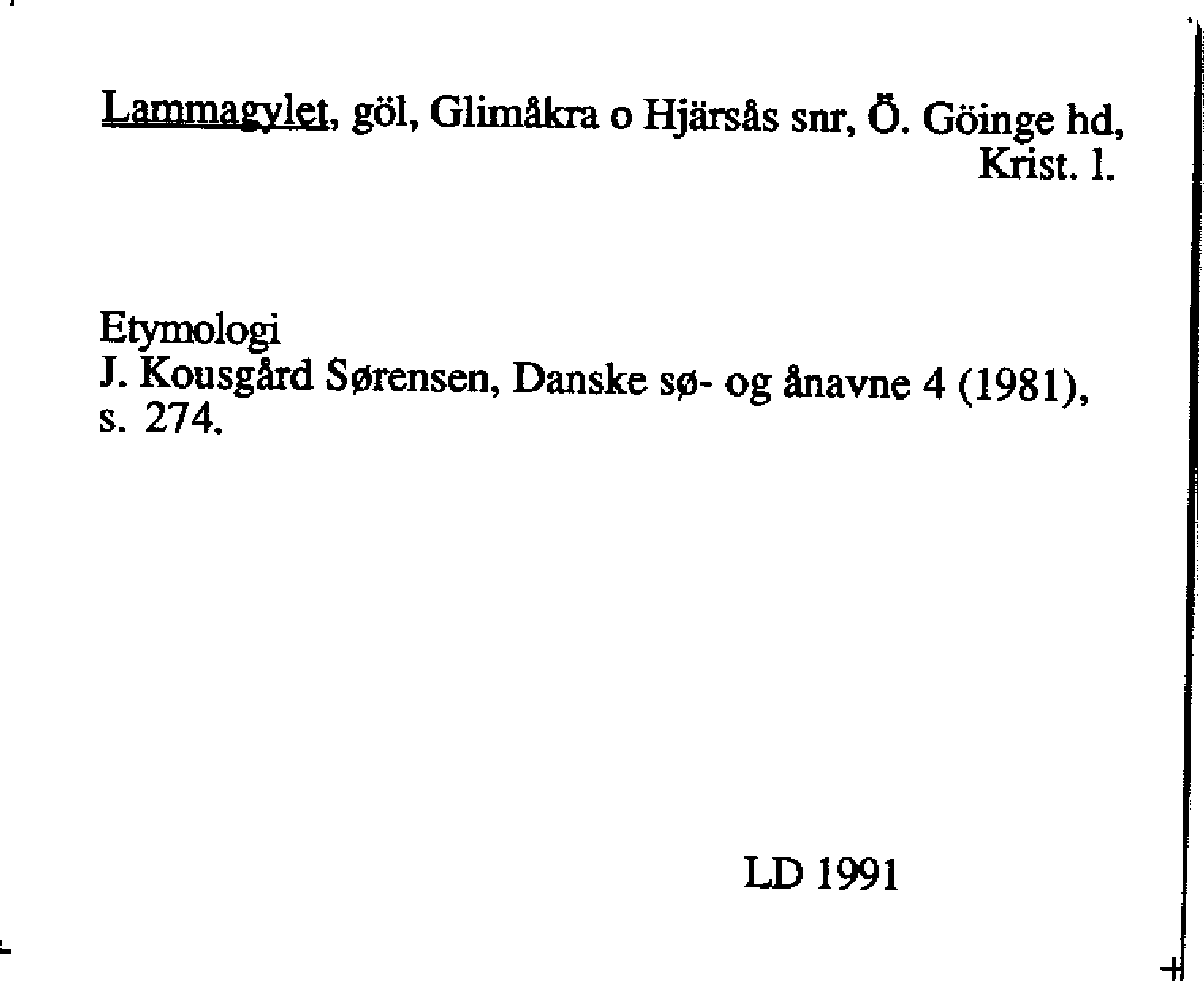 Lammagylet, göl, Glimåkra o Hjärsås snr, Ö. Göinge hd, Krist. l.

Etymologi
J. Kousgård Sørensen, Danske sø- og ånavne 4 (1981), s. 274.

LD 1991